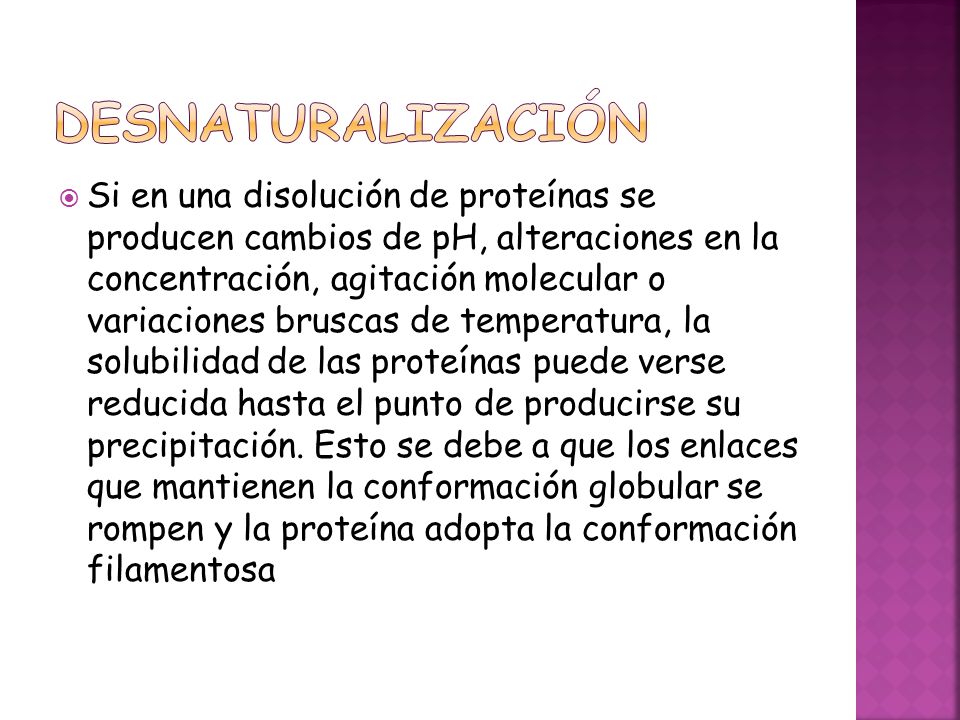 DESNATURALIZACIÓN

Si en una disolución de proteínas se producen cambios de pH, alteraciones en la concentración, agitación molecular o variaciones bruscas de temperatura, la solubilidad de las proteínas puede verse reducida hasta el punto de producirse su precipitación. Esto se debe a que los enlaces que mantienen la conformación globular se rompen y la proteína adopta la conformación filamentosa